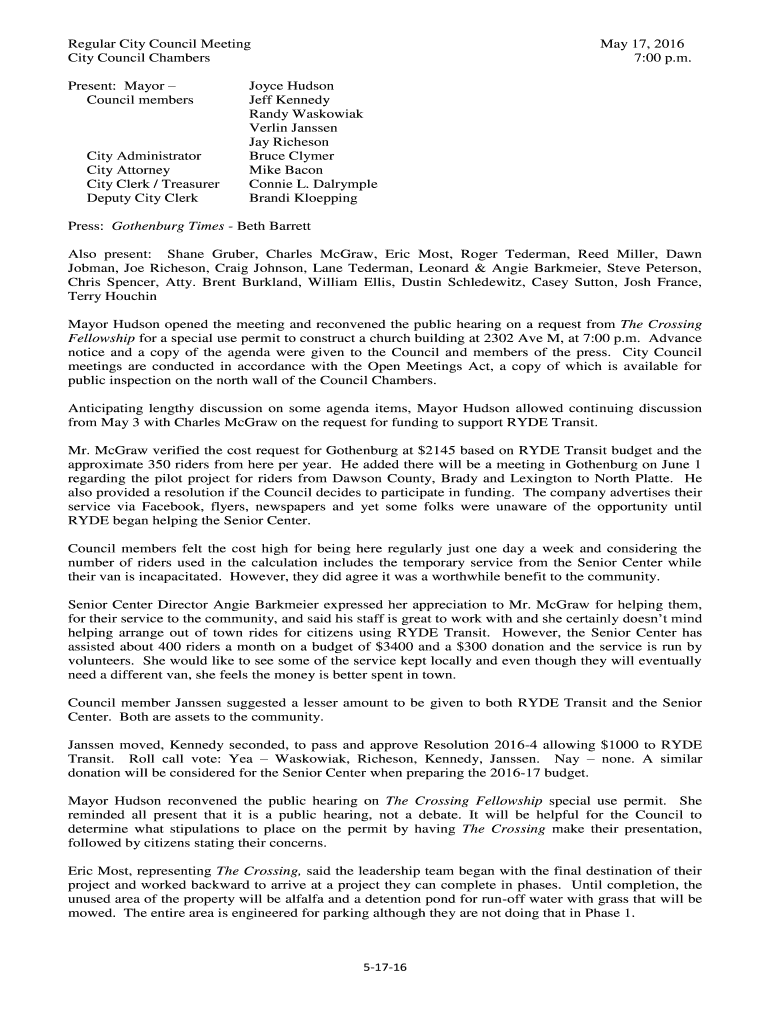 Regular City Council Meeting
City Council Chambers

May 17, 2016
7:00 p.m.

Present: Mayor – Joyce Hudson
Council members Jeff Kennedy
Randy Waskowiak
Verlin Janssen
Jay Richeson
City Administrator Bruce Clymer
City Attorney Mike Bacon
City Clerk / Treasurer Connie L. Dalrymple
Deputy City Clerk Brandi Kloepping

Press: Gothenburg Times - Beth Barrett

Also present: Shane Gruber, Charles McGraw, Eric Most, Roger Tederman, Reed Miller, Dawn Jobman, Joe Richeson, Craig Johnson, Lane Tederman, Leonard & Angie Barkmeier, Steve Peterson, Chris Spencer, Atty. Brent Burkland, William Ellis, Dustin Schledewitz, Casey Sutton, Josh France, Terry Houchin

Mayor Hudson opened the meeting and reconvened the public hearing on a request from The Crossing Fellowship for a special use permit to construct a church building at 2302 Ave M, at 7:00 p.m. Advance notice and a copy of the agenda were given to the Council and members of the press. City Council meetings are conducted in accordance with the Open Meetings Act, a copy of which is available for public inspection on the north wall of the Council Chambers.

Anticipating lengthy discussion on some agenda items, Mayor Hudson allowed continuing discussion from May 3 with Charles McGraw on the request for funding to support RYDE Transit.

Mr. McGraw verified the cost request for Gothenburg at $2145 based on RYDE Transit budget and the approximate 350 riders from here per year. He added there will be a meeting in Gothenburg on June 1 regarding the pilot project for riders from Dawson County, Brady and Lexington to North Platte. He also provided a resolution if the Council decides to participate in funding. The company advertises their service via Facebook, flyers, newspapers and yet some folks were unaware of the opportunity until RYDE began helping the Senior Center.

Council members felt the cost high for being here regularly just one day a week and considering the number of riders used in the calculation includes the temporary service from the Senior Center while their van is incapacitated. However, they did agree it was a worthwhile benefit to the community.

Senior Center Director Angie Barkmeier expressed her appreciation to Mr. McGraw for helping them, for their service to the community, and said his staff is great to work with and she certainly doesn't mind helping arrange out of town rides for citizens using RYDE Transit. However, the Senior Center has assisted about 400 riders a month on a budget of $3400 and a $300 donation and the service is run by volunteers. She would like to see some of the service kept locally and even though they will eventually need a different van, she feels the money is better spent in town.

Council member Janssen suggested a lesser amount to be given to both RYDE Transit and the Senior Center. Both are assets to the community.

Janssen moved, Kennedy seconded, to pass and approve Resolution 2016-4 allowing $1000 to RYDE Transit. Roll call vote: Yea – Waskowiak, Richeson, Kennedy, Janssen. Nay – none. A similar donation will be considered for the Senior Center when preparing the 2016-17 budget.

Mayor Hudson reconvened the public hearing on The Crossing Fellowship special use permit. She reminded all present that it is a public hearing, not a debate. It will be helpful for the Council to determine what stipulations to place on the permit by having The Crossing make their presentation, followed by citizens stating their concerns.

Eric Most, representing The Crossing, said the leadership team began with the final destination of their project and worked backward to arrive at a project they can complete in phases. Until completion, the unused area of the property will be alfalfa and a detention pond for run-off water with grass that will be mowed. The entire area is engineered for parking although they are not doing that in Phase 1.

5-17-16